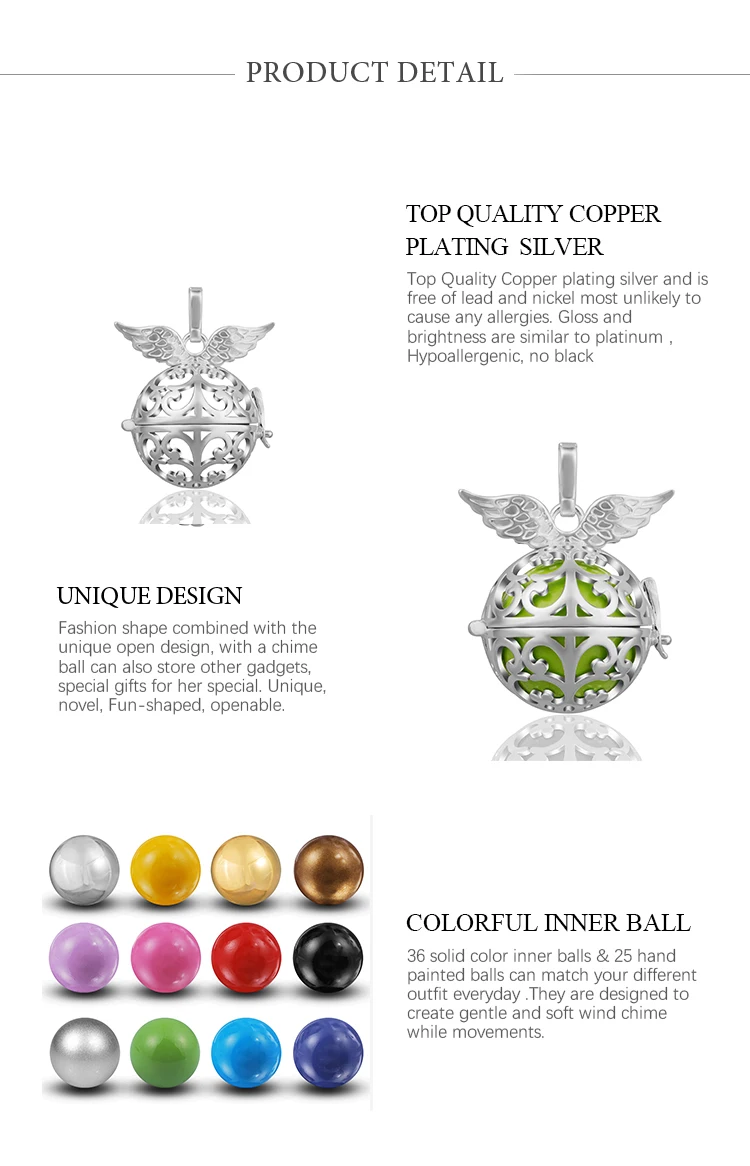 PRODUCT DETAIL

TOP QUALITY COPPER PLATING SILVER

Top Quality Copper plating silver and is free of lead and nickel most unlikely to cause any allergies. Gloss and brightness are similar to platinum , Hypoallergenic, no black

UNIQUE DESIGN

Fashion shape combined with the unique open design, with a chime ball can also store other gadgets, special gifts for her special. Unique, novel, Fun-shaped, openable.

COLORFUL INNER BALL

36 solid color inner balls & 25 hand painted balls can match your different outfit everyday .They are designed to create gentle and soft wind chime while movements.